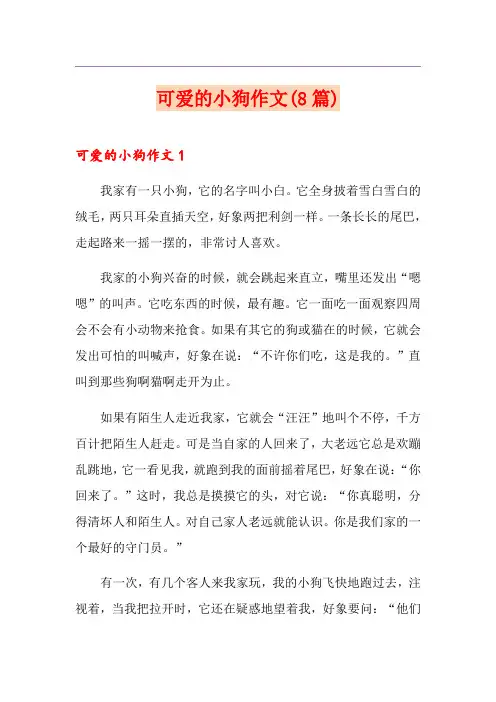 可爱的小狗作文(8篇)

可爱的小狗作文1

我家有一只小狗，它的名字叫小白。它全身披着雪白雪白的绒毛，两只耳朵直插天空，好象两把利剑一样。一条长长的尾巴，走起路来一摇一摆的，非常讨人喜欢。

我家的小狗兴奋的时候，就会跳起来直立，嘴里还发出“嗯嗯”的叫声。它吃东西的时候，最有趣。它一面吃一面观察四周会不会有小动物来抢食。如果有其它的狗或猫在的时候，它就会发出可怕的叫喊声，好象在说：“不许你们吃，这是我的。”直叫到那些狗啊猫啊走开为止。

如果有陌生人走近我家，它就会“汪汪”地叫个不停，千方百计把陌生人赶走。可是当自家的人回来了，大老远它总是欢蹦乱跳地，它一看见我，就跑到我的面前摇着尾巴，好象在说：“你回来了。”这时，我总是摸摸它的头，对它说：“你真聪明，分得清坏人和陌生人。对自己家人老远就能认识。你是我们家的一个最好的守门员。”

有一次，有几个客人来我家玩，我的小狗飞快地跑过去，注视着，当我把拉开时，它还在疑惑地望着我，好象要问：“他们